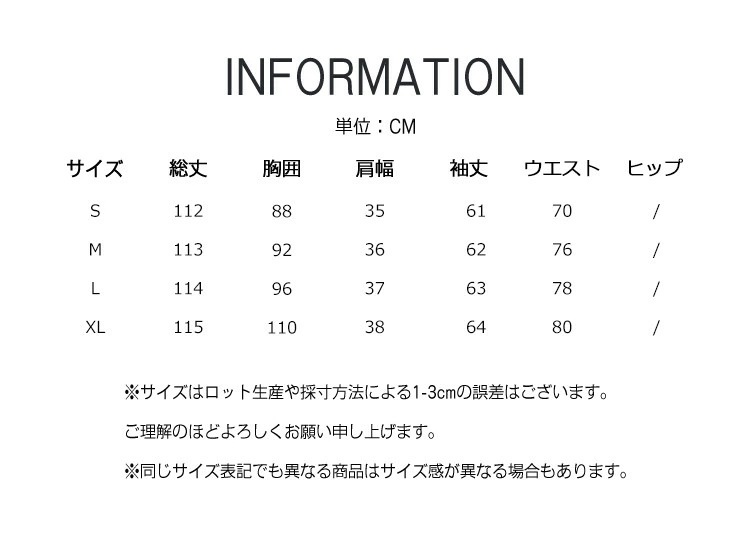 INFORMATION

単位：CM

| サイズ | 総丈 | 胸囲 | 肩幅 | 袖丈 | ウエスト | ヒップ |
|---|---|---|---|---|---|---|
| S | 112 | 88 | 35 | 61 | 70 | / |
| M | 113 | 92 | 36 | 62 | 76 | / |
| L | 114 | 96 | 37 | 63 | 78 | / |
| XL | 115 | 110 | 38 | 64 | 80 | / |

※サイズはロット生産や採寸方法による1-3cmの誤差はございます。

ご理解のほどよろしくお願い申し上げます。

※同じサイズ表記でも異なる商品はサイズ感が異なる場合もあります。